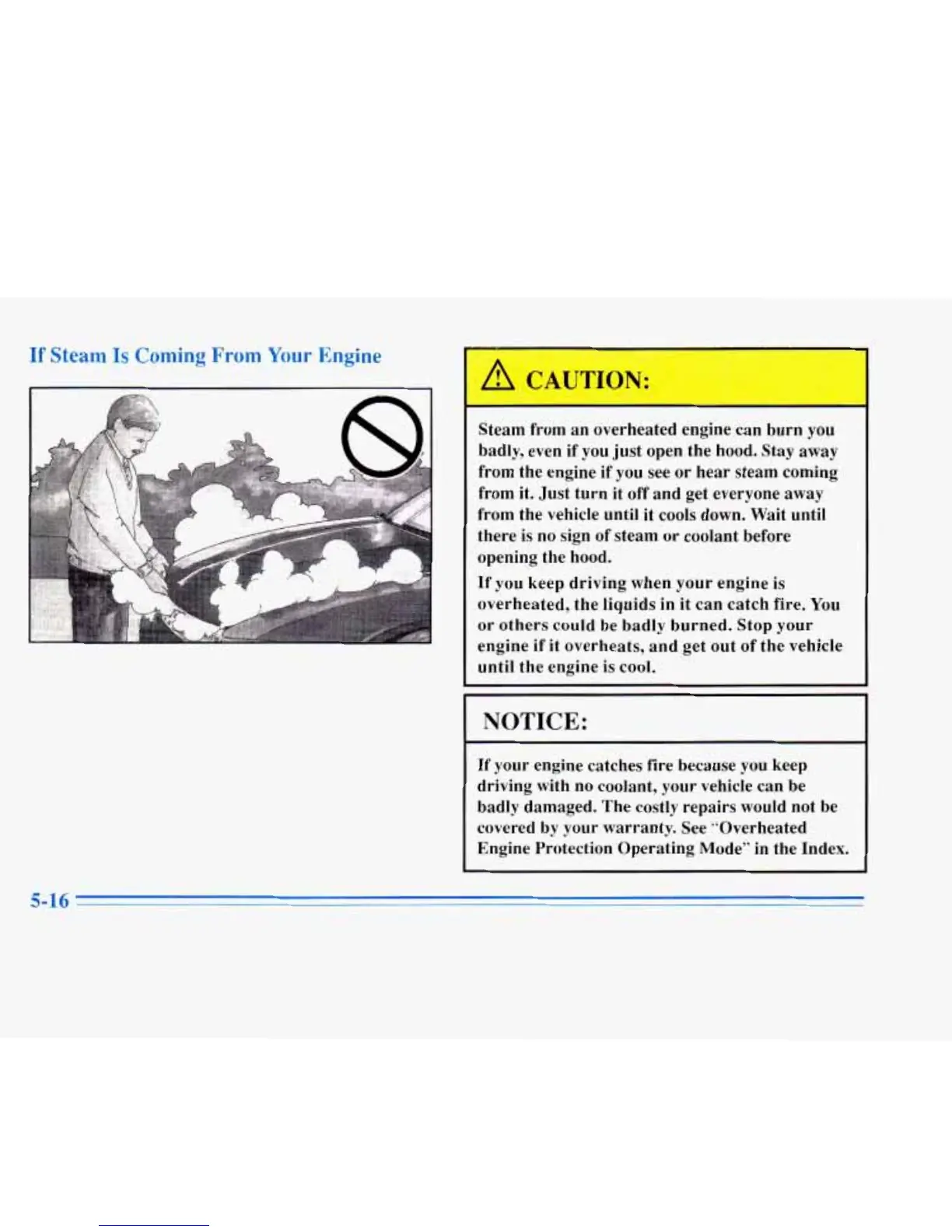 If Steam Is Coming From Your Engine

CAUTION:

Steam from an overheated engine can burn you badly, even if you just open the hood. Stay away from the engine if you see or hear steam coming from it. Just turn it off and get everyone away from the vehicle until it cools down. Wait until there is no sign of steam or coolant before opening the hood.

If you keep driving when your engine is overheated, the liquids in it can catch fire. You or others could be badly burned. Stop your engine if it overheats, and get out of the vehicle until the engine is cool.

NOTICE:

If your engine catches fire because you keep driving with no coolant, your vehicle can be badly damaged. The costly repairs would not be covered by your warranty. See "Overheated Engine Protection Operating Mode" in the Index.

5-16